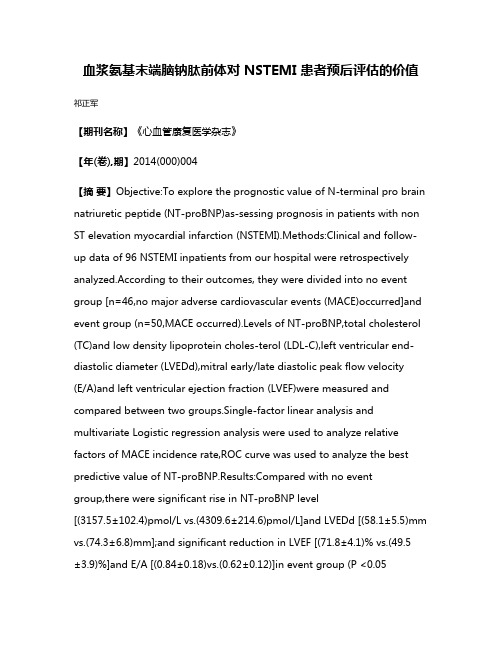 血浆氨基末端脑钠肽前体对 NSTEMI 患者预后评估的价值

祁正军

【期刊名称】《心血管康复医学杂志》

【年(卷),期】2014(000)004

【摘 要】Objective:To explore the prognostic value of N-terminal pro brain natriuretic peptide (NT-proBNP)as-sessing prognosis in patients with non ST elevation myocardial infarction (NSTEMI).Methods:Clinical and follow-up data of 96 NSTEMI inpatients from our hospital were retrospectively analyzed.According to their outcomes, they were divided into no event group [n=46,no major adverse cardiovascular events (MACE)occurred]and event group (n=50,MACE occurred).Levels of NT-proBNP,total cholesterol (TC)and low density lipoprotein choles-terol (LDL-C),left ventricular end-diastolic diameter (LVEDd),mitral early/late diastolic peak flow velocity (E/A)and left ventricular ejection fraction (LVEF)were measured and compared between two groups.Single-factor linear analysis and multivariate Logistic regression analysis were used to analyze relative factors of MACE incidence rate,ROC curve was used to analyze the best predictive value of NT-proBNP.Results:Compared with no event group,there were significant rise in NT-proBNP level [(3157.5±102.4)pmol/L vs.(4309.6±214.6)pmol/L]and LVEDd [(58.1±5.5)mm vs.(74.3±6.8)mm];and significant reduction in LVEF [(71.8±4.1)% vs.(49.5 ±3.9)%]and E/A [(0.84±0.18)vs.(0.62±0.12)]in event group (P <0.05